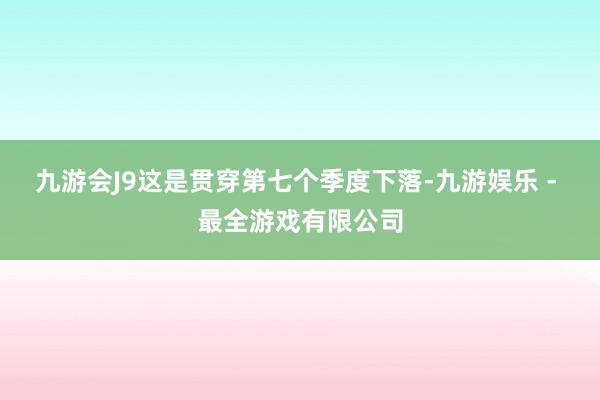 九游会J9这是贯穿第七个季度下落-九游娱乐 - 最全游戏有限公司